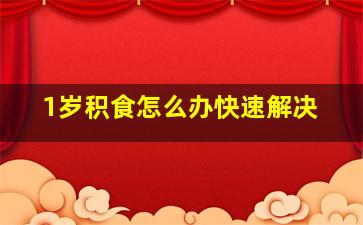 1岁积食怎么办快速解决